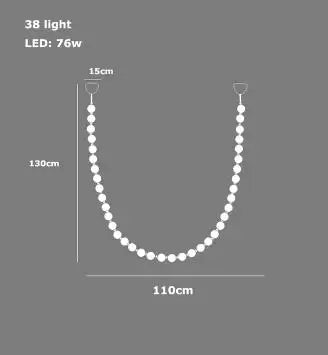 38 light
LED: 76w

15cm

130cm

110cm